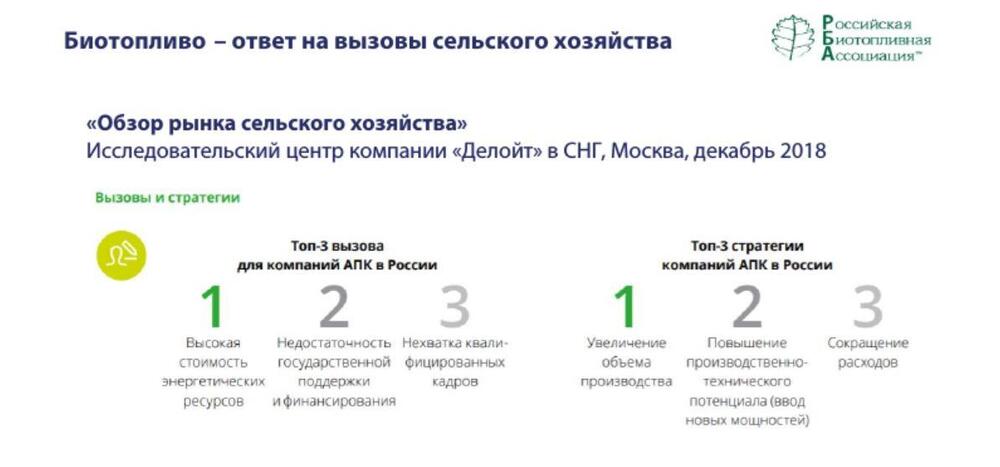 Биотопливо – ответ на вызовы сельского хозяйства

Российская
Биотопливная
Ассоциация™

«Обзор рынка сельского хозяйства»
Исследовательский центр компании «Делойт» в СНГ, Москва, декабрь 2018

Вызовы и стратегии

Топ-3 вызова
для компаний АПК в России

1
Высокая стоимость энергетических ресурсов

2
Недостаточность государственной поддержки и финансирования

3
Нехватка квалифицированных кадров

Топ-3 стратегии
компаний АПК в России

1
Увеличение объема производства

2
Повышение производственно-технического потенциала (ввод новых мощностей)

3
Сокращение расходов